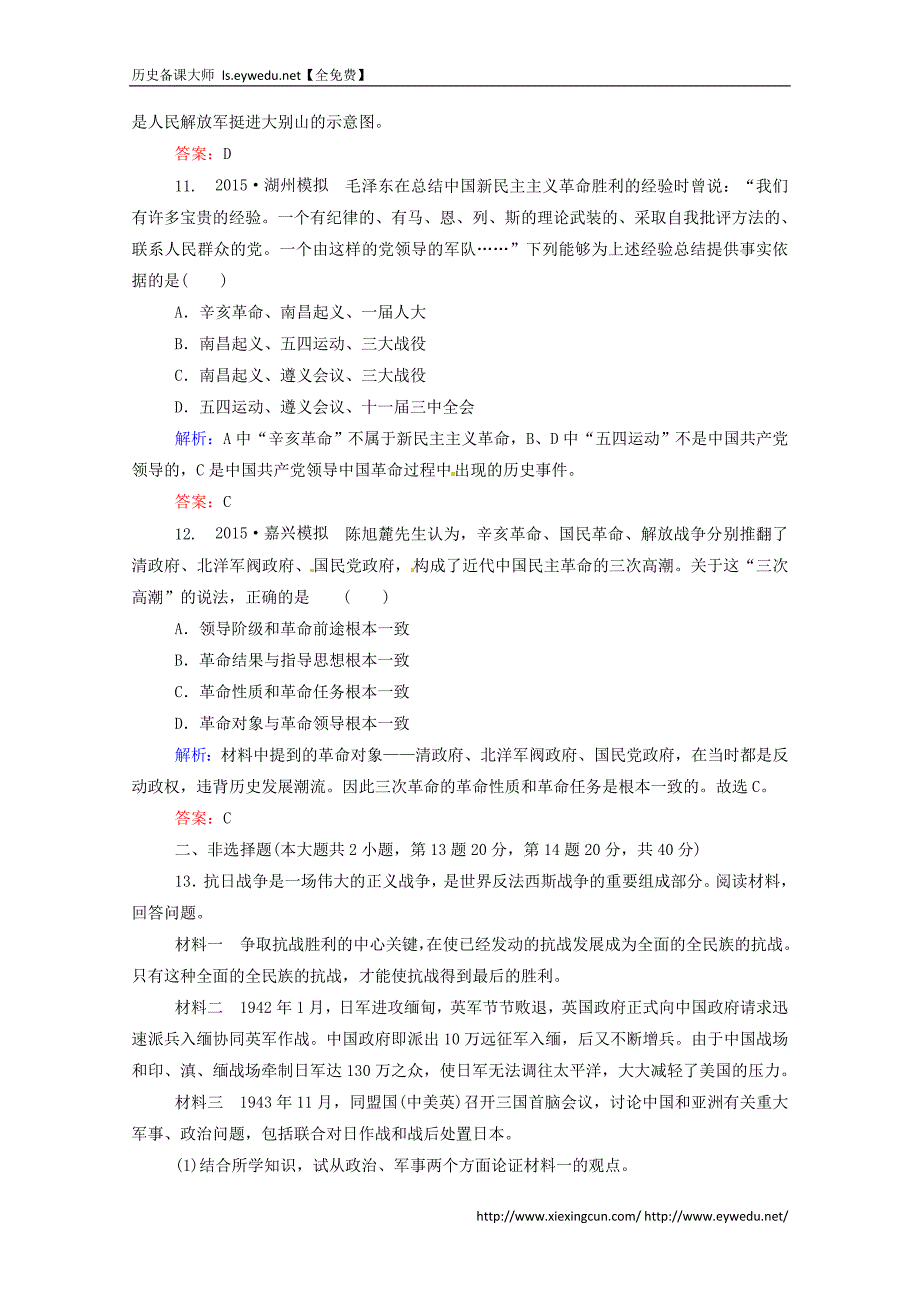 历史备课大师 ls.eywedu.net【全免费】

是人民解放军挺进大别山的示意图。

答案：D

11. 2015·湖州模拟 毛泽东在总结中国新民主主义革命胜利的经验时曾说：“我们有许多宝贵的经验。一个有纪律的、有马、恩、列、斯的理论武装的、采取自我批评方法的、联系人民群众的党。一个由这样的党领导的军队……”下列能够为上述经验总结提供事实依据的是( )

A．辛亥革命、南昌起义、一届人大

B．南昌起义、五四运动、三大战役

C．南昌起义、遵义会议、三大战役

D．五四运动、遵义会议、十一届三中全会

解析：A中“辛亥革命”不属于新民主主义革命，B、D中“五四运动”不是中国共产党领导的，C是中国共产党领导中国革命过程中出现的历史事件。

答案：C

12. 2015·嘉兴模拟 陈旭麓先生认为，辛亥革命、国民革命、解放战争分别推翻了清政府、北洋军阀政府、国民党政府，构成了近代中国民主革命的三次高潮。关于这“三次高潮”的说法，正确的是 ( )

A．领导阶级和革命前途根本一致

B．革命结果与指导思想根本一致

C．革命性质和革命任务根本一致

D．革命对象与革命领导根本一致

解析：材料中提到的革命对象——清政府、北洋军阀政府、国民党政府，在当时都是反动政权，违背历史发展潮流。因此三次革命的革命性质和革命任务是根本一致的。故选C。

答案：C

二、非选择题(本大题共2小题，第13题20分，第14题20分，共40分)

13．抗日战争是一场伟大的正义战争，是世界反法西斯战争的重要组成部分。阅读材料，回答问题。

材料一 争取抗战胜利的中心关键，在使已经发动的抗战发展成为全面的全民族的抗战。只有这种全面的全民族的抗战，才能使抗战得到最后的胜利。

材料二 1942年1月，日军进攻缅甸，英军节节败退，英国政府正式向中国政府请求迅速派兵入缅协同英军作战。中国政府即派出10万远征军入缅，后又不断增兵。由于中国战场和印、滇、缅战场牵制日军达130万之众，使日军无法调往太平洋，大大减轻了美国的压力。

材料三 1943年11月，同盟国(中美英)召开三国首脑会议，讨论中国和亚洲有关重大军事、政治问题，包括联合对日作战和战后处置日本。

(1)结合所学知识，试从政治、军事两个方面论证材料一的观点。

http://www.xiexingcun.com/ http://www.eywedu.net/